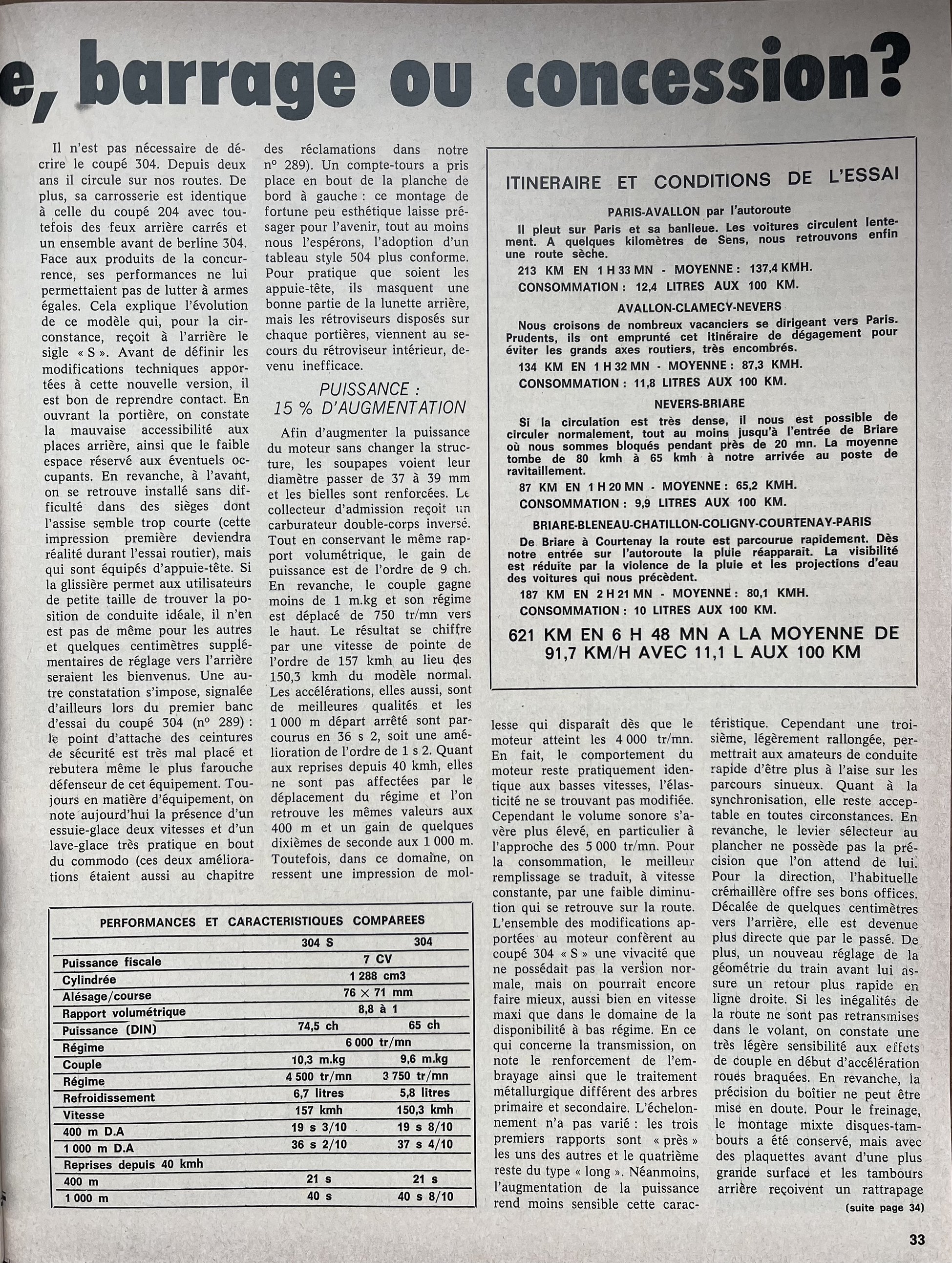 e, barrage ou concession?

Il n'est pas nécessaire de décrire le coupé 304. Depuis deux ans il circule sur nos routes. De plus, sa carrosserie est identique à celle du coupé 204 avec toutefois des feux arrière carrés et un ensemble avant de berline 304. Face aux produits de la concurrence, ses performances ne lui permettaient pas de lutter à armes égales. Cela explique l'évolution de ce modèle qui, pour la circonstance, reçoit à l'arrière le sigle « S ». Avant de définir les modifications techniques apportées à cette nouvelle version, il est bon de reprendre contact. En ouvrant la portière, on constate la mauvaise accessibilité aux places arrière, ainsi que le faible espace réservé aux éventuels occupants. En revanche, à l'avant, on se retrouve installé sans difficulté dans des sièges dont l'assise semble trop courte (cette impression première deviendra réalité durant l'essai routier), mais qui sont équipés d'appuie-tête. Si la glissière permet aux utilisateurs de petite taille de trouver la position de conduite idéale, il n'en est pas de même pour les autres et quelques centimètres supplémentaires de réglage vers l'arrière seraient les bienvenus. Une autre constatation s'impose, signalée d'ailleurs lors du premier banc d'essai du coupé 304 (nº 289) : le point d'attache des ceintures de sécurité est très mal placé et rebutera même le plus farouche défenseur de cet équipement. Toujours en matière d'équipement, on note aujourd'hui la présence d'un essuie-glace deux vitesses et d'un lave-glace très pratique en bout du commodo (ces deux améliorations étaient aussi au chapitre des réclamations dans notre nº 289). Un compte-tours a pris place en bout de la planche de bord à gauche : ce montage de fortune peu esthétique laisse présager pour l'avenir, tout au moins nous l'espérons, l'adoption d'un tableau style 504 plus conforme. Pour pratique que soient les appuie-tête, ils masquent une bonne partie de la lunette arrière, mais les rétroviseurs disposés sur chaque portières, viennent au secours du rétroviseur intérieur, devenu inefficace.

PUISSANCE : 15 % D'AUGMENTATION

Afin d'augmenter la puissance du moteur sans changer la structure, les soupapes voient leur diamètre passer de 37 à 39 mm et les bielles sont renforcées. Le collecteur d'admission reçoit un carburateur double-corps inversé. Tout en conservant le même rapport volumétrique, le gain de puissance est de l'ordre de 9 ch. En revanche, le couple gagne moins de 1 m.kg et son régime est déplacé de 750 tr/mn vers le haut. Le résultat se chiffre par une vitesse de pointe de l'ordre de 157 kmh au lieu des 150,3 kmh du modèle normal. Les accélérations, elles aussi, sont de meilleures qualités et les 1 000 m départ arrêté sont parcourus en 36 s 2, soit une amélioration de l'ordre de 1 s 2. Quant aux reprises depuis 40 kmh, elles ne sont pas affectées par le déplacement du régime et l'on retrouve les mêmes valeurs aux 400 m et un gain de quelques dixièmes de seconde aux 1 000 m. Toutefois, dans ce domaine, on ressent une impression de mollesse qui disparaît dès que le moteur atteint les 4 000 tr/mn. En fait, le comportement du moteur reste pratiquement identique aux basses vitesses, l'élasticité ne se trouvant pas modifiée. Cependant le volume sonore s'avère plus élevé, en particulier à l'approche des 5 000 tr/mn. Pour la consommation, le meilleur remplissage se traduit, à vitesse constante, par une faible diminution qui se retrouve sur la route. L'ensemble des modifications apportées au moteur confèrent au coupé 304 « S » une vivacité que ne possédait pas la version normale, mais on pourrait encore faire mieux, aussi bien en vitesse maxi que dans le domaine de la disponibilité à bas régime. En ce qui concerne la transmission, on note le renforcement de l'embrayage ainsi que le traitement métallurgique différent des arbres primaire et secondaire. L'échelonnement n'a pas varié : les trois premiers rapports sont « près » les uns des autres et le quatrième reste du type « long ». Néanmoins, l'augmentation de la puissance rend moins sensible cette caractéristique. Cependant une troisième, légèrement rallongée, permettrait aux amateurs de conduite rapide d'être plus à l'aise sur les parcours sinueux. Quant à la synchronisation, elle reste acceptable en toutes circonstances. En revanche, le levier sélecteur au plancher ne possède pas la précision que l'on attend de lui. Pour la direction, l'habituelle crémaillère offre ses bons offices. Décalée de quelques centimètres vers l'arrière, elle est devenue plus directe que par le passé. De plus, un nouveau réglage de la géométrie du train avant lui assure un retour plus rapide en ligne droite. Si les inégalités de la route ne sont pas retransmises dans le volant, on constate une très légère sensibilité aux effets de couple en début d'accélération roues braquées. En revanche, la précision du boîtier ne peut être mise en doute. Pour le freinage, le montage mixte disques-tambours a été conservé, mais avec des plaquettes avant d'une plus grande surface et les tambours arrière reçoivent un rattrapage

(suite page 34)

ITINERAIRE ET CONDITIONS DE L'ESSAI

PARIS-AVALLON par l'autoroute
Il pleut sur Paris et sa banlieue. Les voitures circulent lentement. A quelques kilomètres de Sens, nous retrouvons enfin une route sèche.
213 KM EN 1 H 33 MN - MOYENNE : 137,4 KMH.
CONSOMMATION : 12,4 LITRES AUX 100 KM.

AVALLON-CLAMECY-NEVERS
Nous croisons de nombreux vacanciers se dirigeant vers Paris. Prudents, ils ont emprunté cet itinéraire de dégagement pour éviter les grands axes routiers, très encombrés.
134 KM EN 1 H 32 MN - MOYENNE : 87,3 KMH.
CONSOMMATION : 11,8 LITRES AUX 100 KM.

NEVERS-BRIARE
Si la circulation est très dense, il nous est possible de circuler normalement, tout au moins jusqu'à l'entrée de Briare où nous sommes bloqués pendant près de 20 mn. La moyenne tombe de 80 kmh à 65 kmh à notre arrivée au poste de ravitaillement.
87 KM EN 1 H 20 MN - MOYENNE : 65,2 KMH.
CONSOMMATION : 9,9 LITRES AUX 100 KM.

BRIARE-BLENEAU-CHATILLON-COLIGNY-COURTENAY-PARIS
De Briare à Courtenay la route est parcourue rapidement. Dès notre entrée sur l'autoroute la pluie réapparait. La visibilité est réduite par la violence de la pluie et les projections d'eau des voitures qui nous précèdent.
187 KM EN 2 H 21 MN - MOYENNE : 80,1 KMH.
CONSOMMATION : 10 LITRES AUX 100 KM.

621 KM EN 6 H 48 MN A LA MOYENNE DE 91,7 KM/H AVEC 11,1 L AUX 100 KM

PERFORMANCES ET CARACTERISTIQUES COMPAREES

| | 304 S | 304 |
|---|---|---|
| Puissance fiscale | 7 CV | |
| Cylindrée | 1 288 cm3 | |
| Alésage/course | 76 × 71 mm | |
| Rapport volumétrique | 8,8 à 1 | |
| Puissance (DIN) | 74,5 ch | 65 ch |
| Régime | 6 000 tr/mn | |
| Couple | 10,3 m.kg | 9,6 m.kg |
| Régime | 4 500 tr/mn | 3 750 tr/mn |
| Refroidissement | 6,7 litres | 5,8 litres |
| Vitesse | 157 kmh | 150,3 kmh |
| 400 m D.A | 19 s 3/10 | 19 s 8/10 |
| 1 000 m D.A | 36 s 2/10 | 37 s 4/10 |
| Reprises depuis 40 kmh | | |
| 400 m | 21 s | 21 s |
| 1 000 m | 40 s | 40 s 8/10 |

33